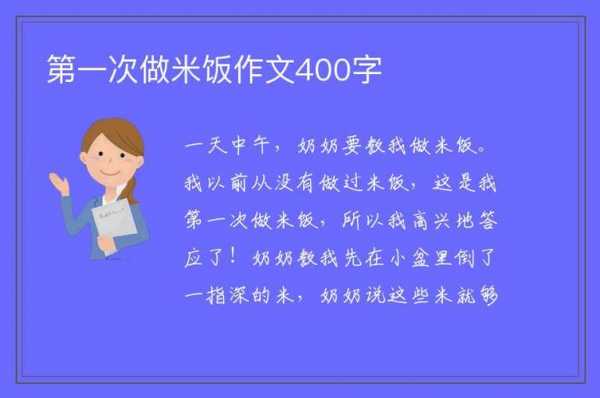 第一次做米饭作文400字

一天中午，奶奶要教我做米饭。我以前从没有做过米饭，这是我第一次做米饭，所以我高兴地答应了！奶奶教我先在小盆里倒了一指深的米，奶奶说这些米就够